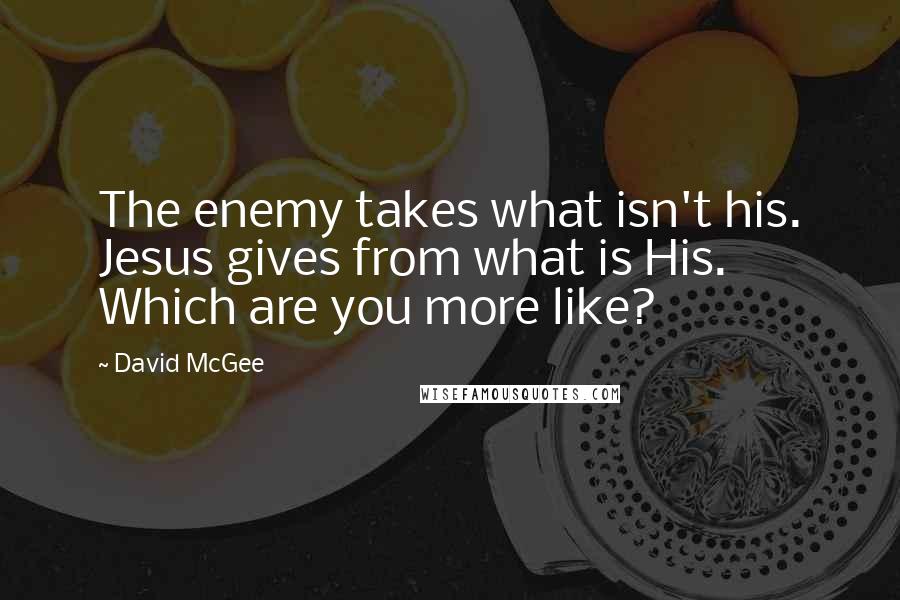 The enemy takes what isn't his. Jesus gives from what is His. Which are you more like?

~ David McGee

WISEFAMOUSQUOTES.COM